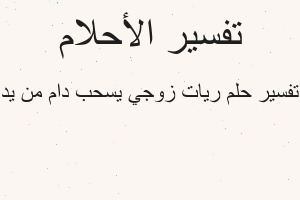 تفسير الأحلام

تفسير حلم ريات زوجي يسحب دام من يد